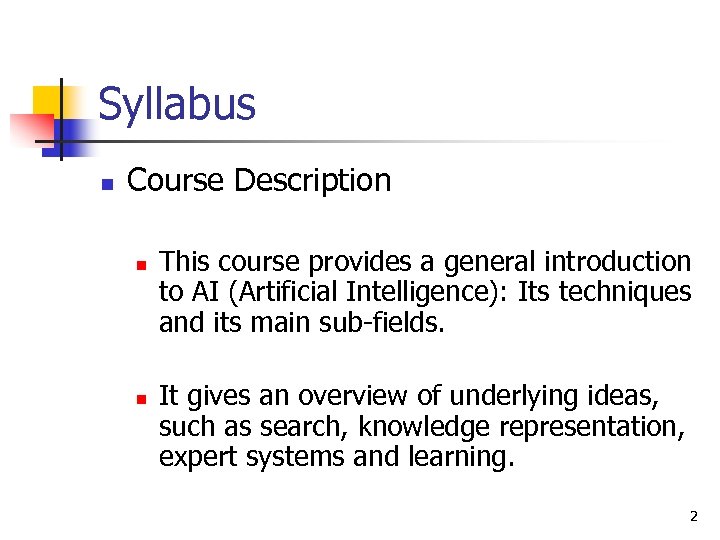 Syllabus

• Course Description

• This course provides a general introduction to AI (Artificial Intelligence): Its techniques and its main sub-fields.

• It gives an overview of underlying ideas, such as search, knowledge representation, expert systems and learning.

2